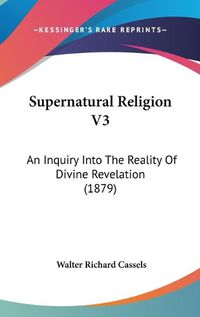 —KESSINGER'S RARE REPRINTS—

Supernatural Religion V3

An Inquiry Into The Reality Of Divine Revelation (1879)

Walter Richard Cassels